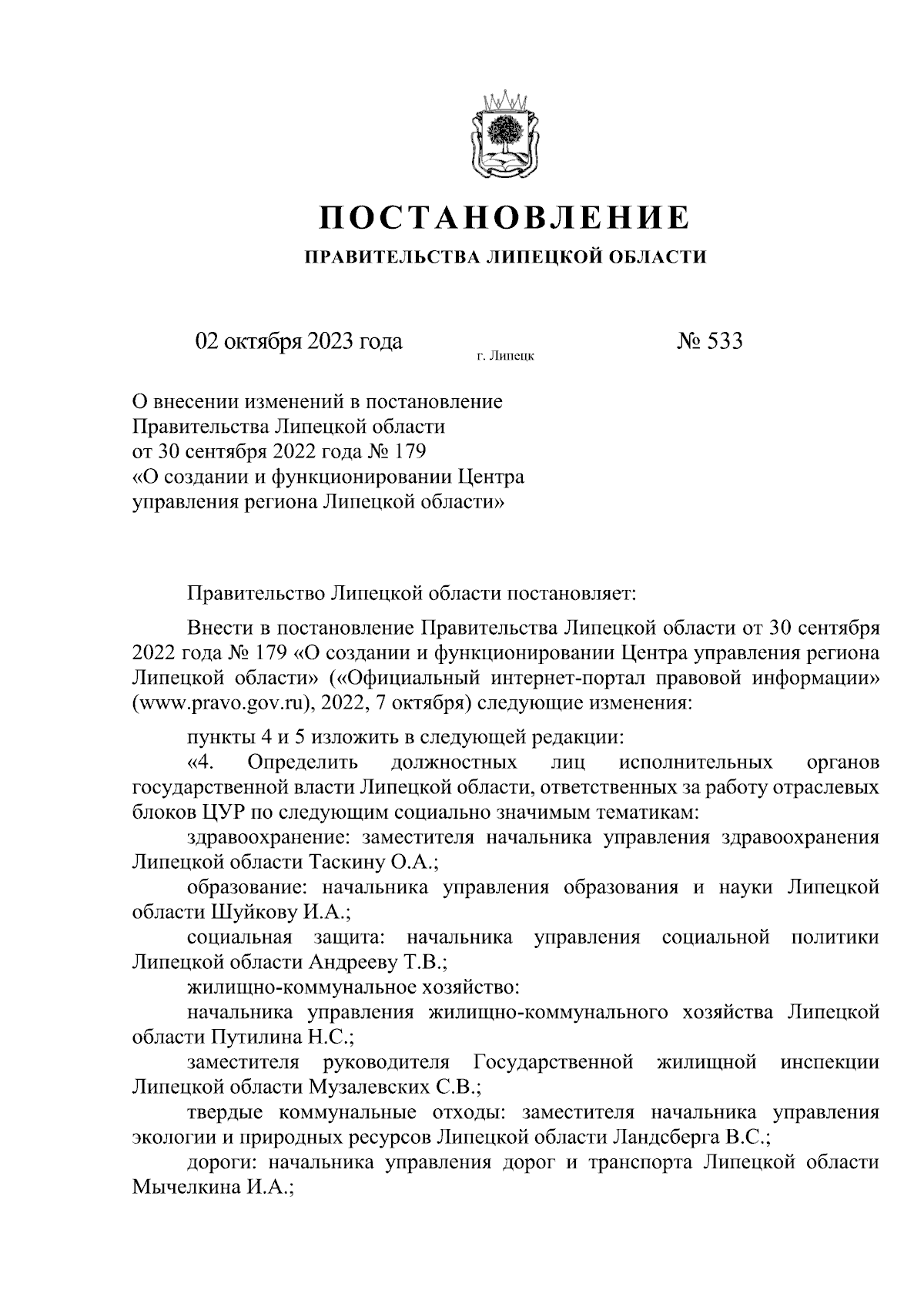 ПОСТАНОВЛЕНИЕ

ПРАВИТЕЛЬСТВА ЛИПЕЦКОЙ ОБЛАСТИ

02 октября 2023 года г. Липецк № 533

О внесении изменений в постановление Правительства Липецкой области от 30 сентября 2022 года № 179 «О создании и функционировании Центра управления региона Липецкой области»

Правительство Липецкой области постановляет:

Внести в постановление Правительства Липецкой области от 30 сентября 2022 года № 179 «О создании и функционировании Центра управления региона Липецкой области» («Официальный интернет-портал правовой информации» (www.pravo.gov.ru), 2022, 7 октября) следующие изменения:

пункты 4 и 5 изложить в следующей редакции:

«4. Определить должностных лиц исполнительных органов государственной власти Липецкой области, ответственных за работу отраслевых блоков ЦУР по следующим социально значимым тематикам:

здравоохранение: заместителя начальника управления здравоохранения Липецкой области Таскину О.А.;

образование: начальника управления образования и науки Липецкой области Шуйкову И.А.;

социальная защита: начальника управления социальной политики Липецкой области Андрееву Т.В.;

жилищно-коммунальное хозяйство:

начальника управления жилищно-коммунального хозяйства Липецкой области Путилина Н.С.;

заместителя руководителя Государственной жилищной инспекции Липецкой области Музалевских С.В.;

твердые коммунальные отходы: заместителя начальника управления экологии и природных ресурсов Липецкой области Ландсберга В.С.;

дороги: начальника управления дорог и транспорта Липецкой области Мычелкина И.А.;